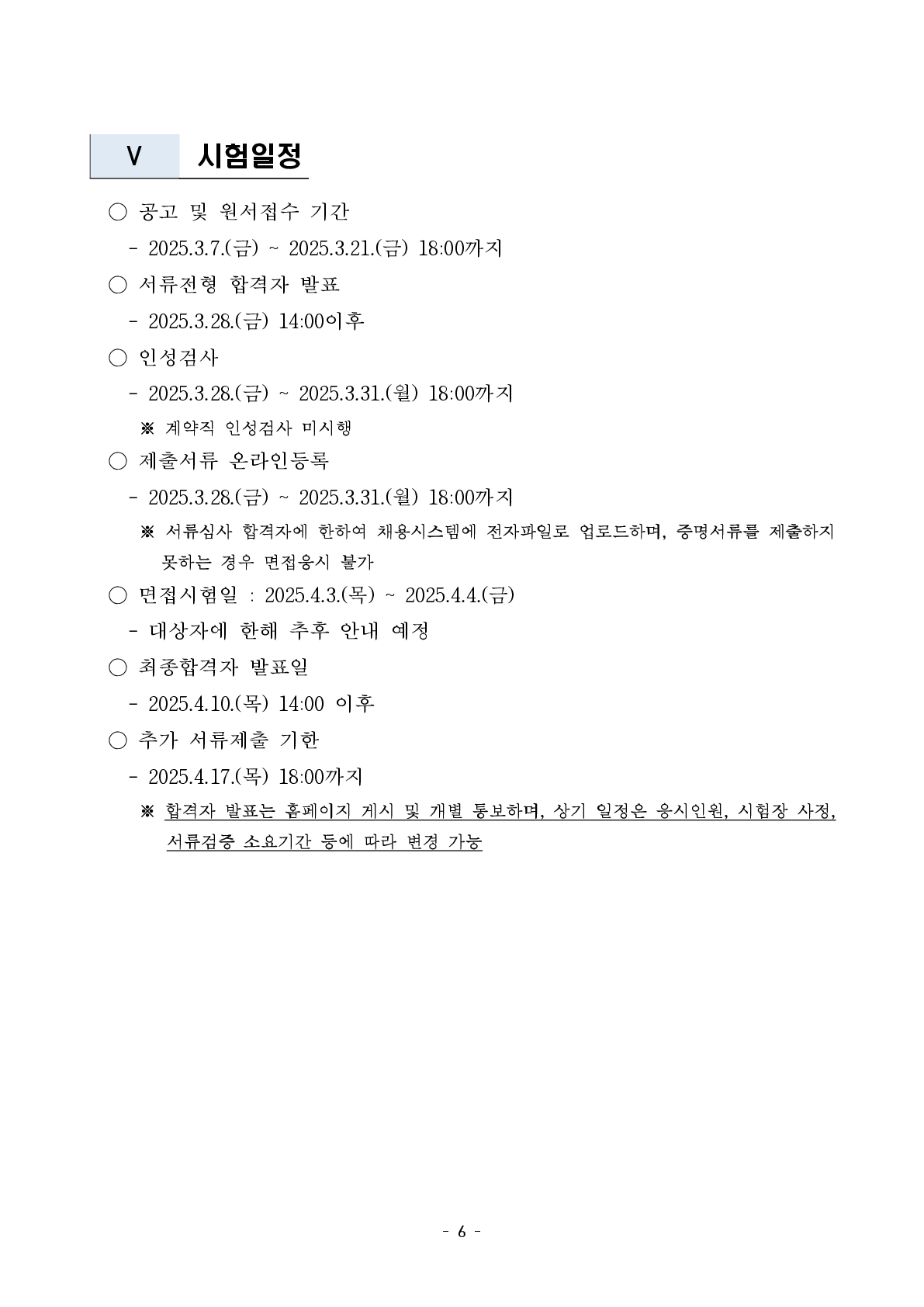 V 시험일정

○ 공고 및 원서접수 기간

- 2025.3.7.(금) ~ 2025.3.21.(금) 18:00까지

○ 서류전형 합격자 발표

- 2025.3.28.(금) 14:00이후

○ 인성검사

- 2025.3.28.(금) ~ 2025.3.31.(월) 18:00까지

※ 계약직 인성검사 미시행

○ 제출서류 온라인등록

- 2025.3.28.(금) ~ 2025.3.31.(월) 18:00까지

※ 서류심사 합격자에 한하여 채용시스템에 전자파일로 업로드하며, 증명서류를 제출하지 못하는 경우 면접응시 불가

○ 면접시험일 : 2025.4.3.(목) ~ 2025.4.4.(금)

- 대상자에 한해 추후 안내 예정

○ 최종합격자 발표일

- 2025.4.10.(목) 14:00 이후

○ 추가 서류제출 기한

- 2025.4.17.(목) 18:00까지

※ 합격자 발표는 홈페이지 게시 및 개별 통보하며, 상기 일정은 응시인원, 시험장 사정, 서류검증 소요기간 등에 따라 변경 가능

- 6 -